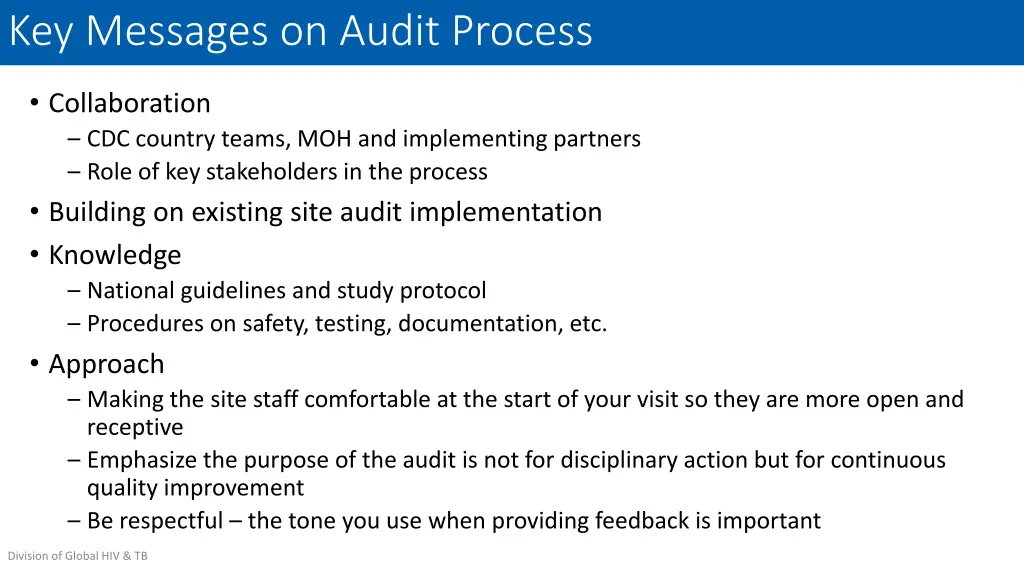 Key Messages on Audit Process

• Collaboration
– CDC country teams, MOH and implementing partners
– Role of key stakeholders in the process
• Building on existing site audit implementation
• Knowledge
– National guidelines and study protocol
– Procedures on safety, testing, documentation, etc.
• Approach
– Making the site staff comfortable at the start of your visit so they are more open and receptive
– Emphasize the purpose of the audit is not for disciplinary action but for continuous quality improvement
– Be respectful – the tone you use when providing feedback is important

Division of Global HIV & TB